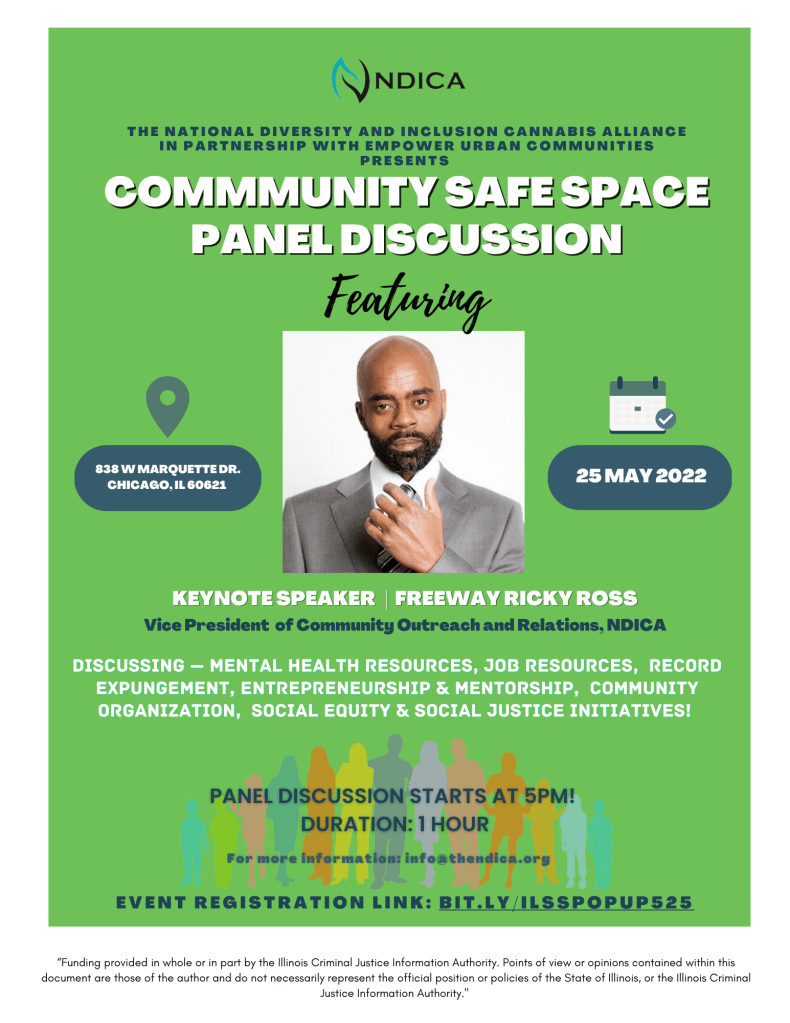 NDICA

THE NATIONAL DIVERSITY AND INCLUSION CANNABIS ALLIANCE IN PARTNERSHIP WITH EMPOWER URBAN COMMUNITIES PRESENTS

COMMMUNITY SAFE SPACE PANEL DISCUSSION

Featuring

838 W MARQUETTE DR. CHICAGO, IL 60621

25 MAY 2022

KEYNOTE SPEAKER | FREEWAY RICKY ROSS

Vice President of Community Outreach and Relations, NDICA

DISCUSSING — MENTAL HEALTH RESOURCES, JOB RESOURCES, RECORD EXPUNGEMENT, ENTREPRENEURSHIP & MENTORSHIP, COMMUNITY ORGANIZATION, SOCIAL EQUITY & SOCIAL JUSTICE INITIATIVES!

PANEL DISCUSSION STARTS AT 5PM!
DURATION: 1 HOUR

For more information: info@thendica.org

EVENT REGISTRATION LINK: BIT.LY/ILSSPOPUP525

"Funding provided in whole or in part by the Illinois Criminal Justice Information Authority. Points of view or opinions contained within this document are those of the author and do not necessarily represent the official position or policies of the State of Illinois, or the Illinois Criminal Justice Information Authority."